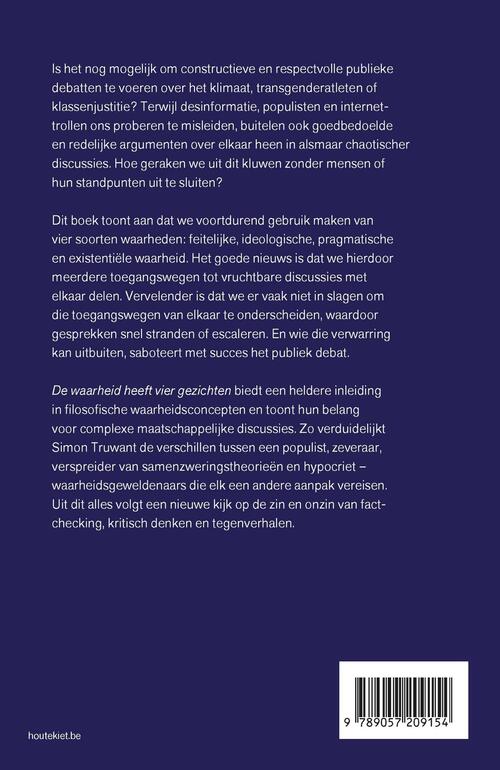 Is het nog mogelijk om constructieve en respectvolle publieke debatten te voeren over het klimaat, transgenderatleten of klassenjustitie? Terwijl desinformatie, populisten en internettrollen ons proberen te misleiden, buitelen ook goedbedoelde en redelijke argumenten over elkaar heen in alsmaar chaotischer discussies. Hoe geraken we uit dit kluwen zonder mensen of hun standpunten uit te sluiten?

Dit boek toont aan dat we voortdurend gebruik maken van vier soorten waarheden: feitelijke, ideologische, pragmatische en existentiële waarheid. Het goede nieuws is dat we hierdoor meerdere toegangswegen tot vruchtbare discussies met elkaar delen. Vervelender is dat we er vaak niet in slagen om die toegangswegen van elkaar te onderscheiden, waardoor gesprekken snel stranden of escaleren. En wie die verwarring kan uitbuiten, saboteert met succes het publiek debat.

De waarheid heeft vier gezichten biedt een heldere inleiding in filosofische waarheidsconcepten en toont hun belang voor complexe maatschappelijke discussies. Zo verduidelijkt Simon Truwant de verschillen tussen een populist, zeveraar, verspreider van samenzweringstheorieën en hypocriet – waarheidsgeweldenaars die elk een andere aanpak vereisen. Uit dit alles volgt een nieuwe kijk op de zin en onzin van factchecking, kritisch denken en tegenverhalen.

houtekiet.be

9 789057 209154